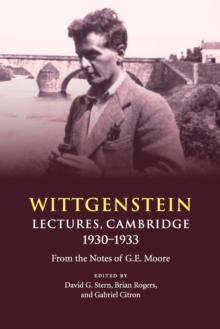 WITTGENSTEIN
LECTURES, CAMBRIDGE
1930–1933

From the Notes of G.E. Moore

EDITED BY
David G. Stern, Brian Rogers, and Gabriel Citron